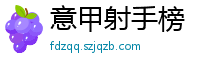 意甲射手榜

fdzqq.szjqzb.com